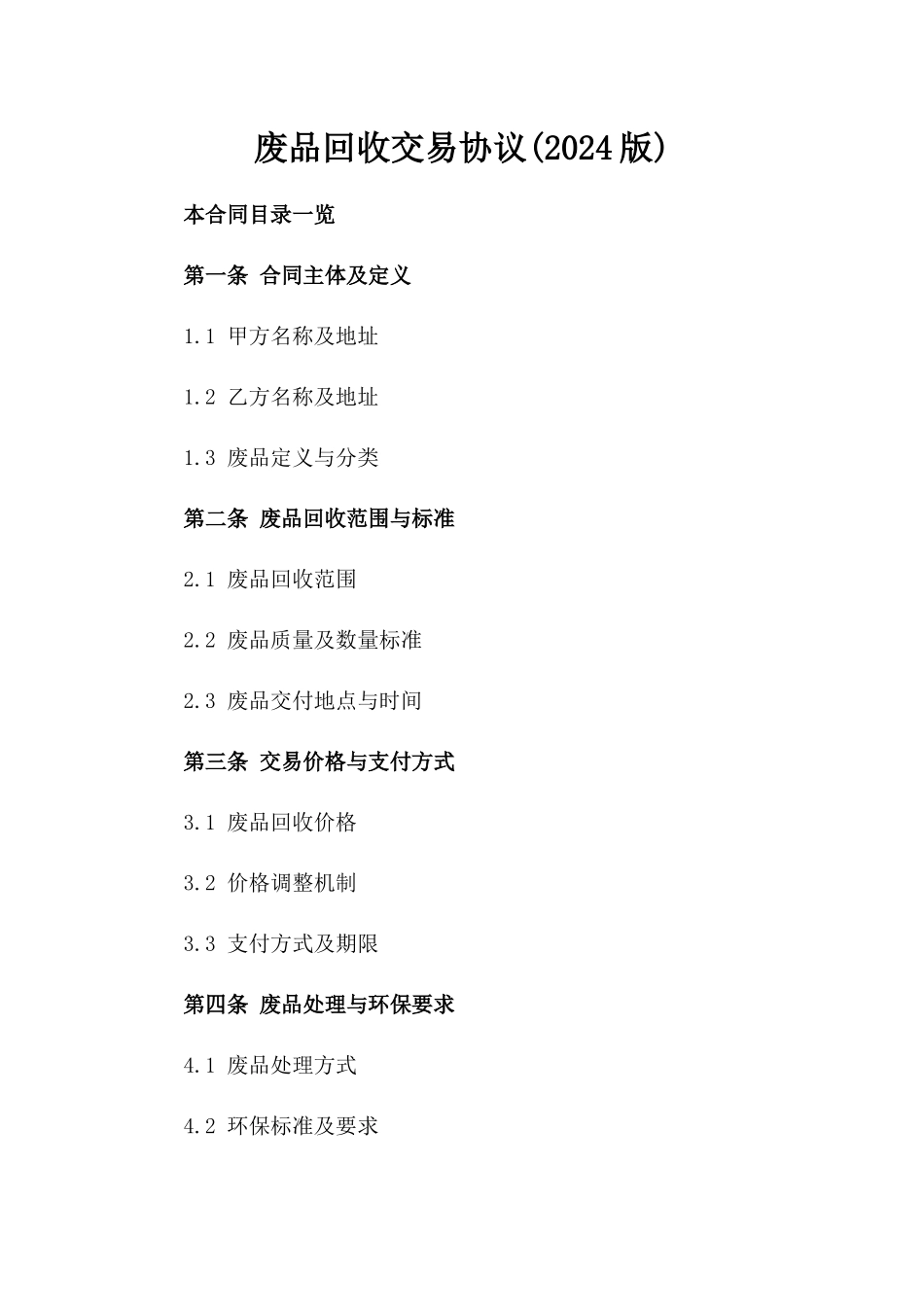 废品回收交易协议(2024版)

本合同目录一览

第一条 合同主体及定义

1.1 甲方名称及地址

1.2 乙方名称及地址

1.3 废品定义与分类

第二条 废品回收范围与标准

2.1 废品回收范围

2.2 废品质量及数量标准

2.3 废品交付地点与时间

第三条 交易价格与支付方式

3.1 废品回收价格

3.2 价格调整机制

3.3 支付方式及期限

第四条 废品处理与环保要求

4.1 废品处理方式

4.2 环保标准及要求